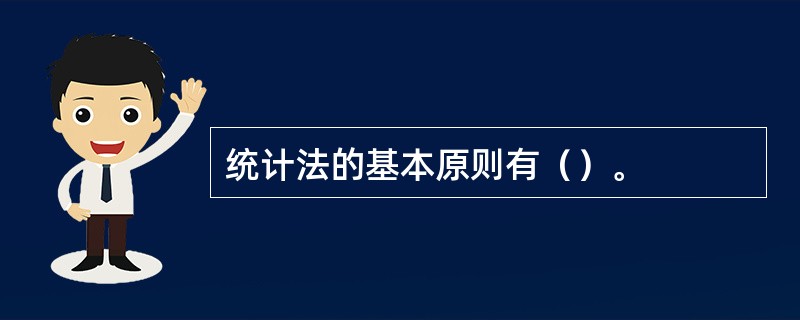 统计法的基本原则有（）。